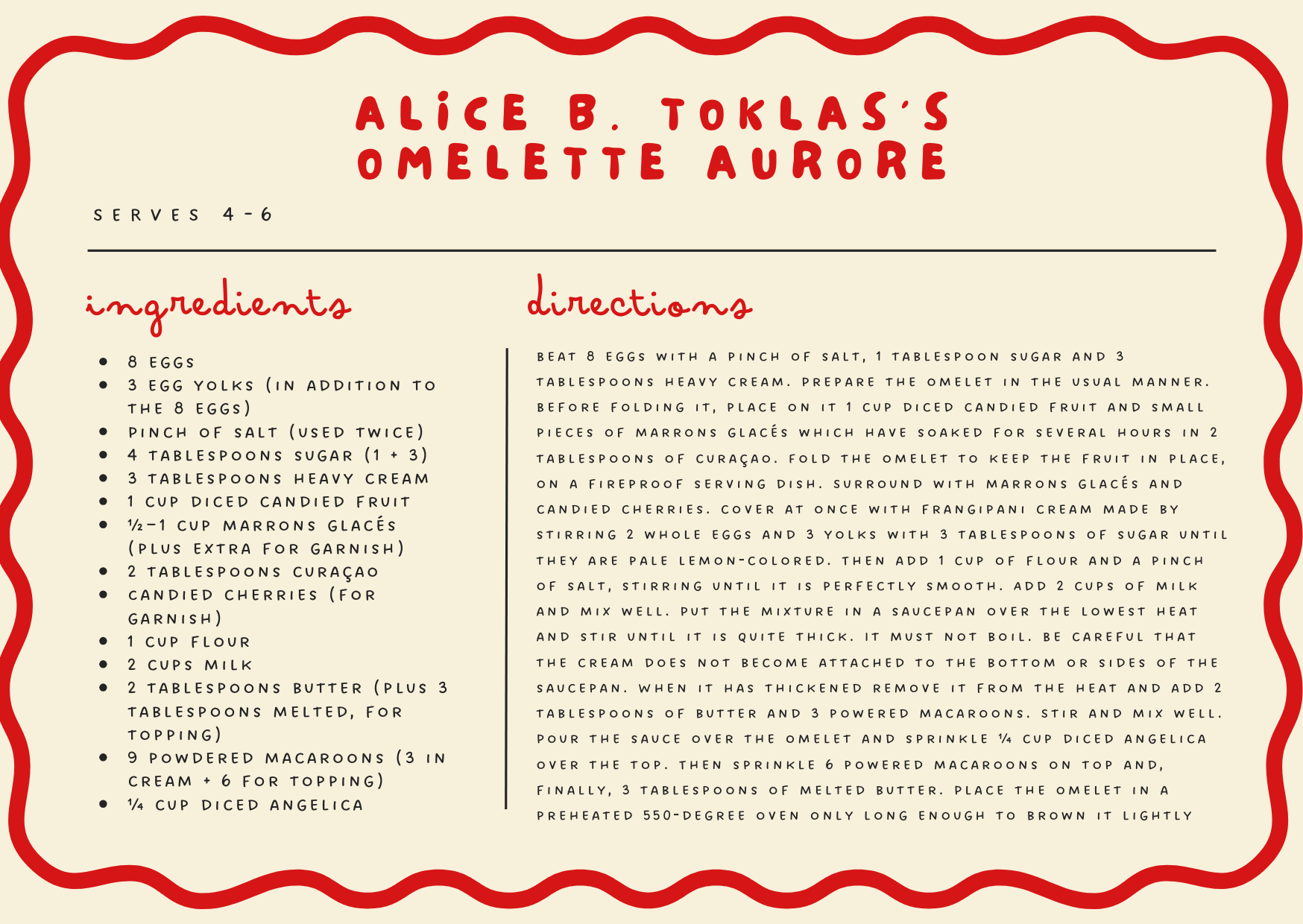 ALICE B. TOKLAS'S OMELETTE AURORE

SERVES 4-6

ingredients

- 8 EGGS
- 3 EGG YOLKS (IN ADDITION TO THE 8 EGGS)
- PINCH OF SALT (USED TWICE)
- 4 TABLESPOONS SUGAR (1 + 3)
- 3 TABLESPOONS HEAVY CREAM
- 1 CUP DICED CANDIED FRUIT
- ½–1 CUP MARRONS GLACÉS (PLUS EXTRA FOR GARNISH)
- 2 TABLESPOONS CURAÇAO
- CANDIED CHERRIES (FOR GARNISH)
- 1 CUP FLOUR
- 2 CUPS MILK
- 2 TABLESPOONS BUTTER (PLUS 3 TABLESPOONS MELTED, FOR TOPPING)
- 9 POWDERED MACAROONS (3 IN CREAM + 6 FOR TOPPING)
- ¼ CUP DICED ANGELICA

directions

BEAT 8 EGGS WITH A PINCH OF SALT, 1 TABLESPOON SUGAR AND 3 TABLESPOONS HEAVY CREAM. PREPARE THE OMELET IN THE USUAL MANNER. BEFORE FOLDING IT, PLACE ON IT 1 CUP DICED CANDIED FRUIT AND SMALL PIECES OF MARRONS GLACÉS WHICH HAVE SOAKED FOR SEVERAL HOURS IN 2 TABLESPOONS OF CURAÇAO. FOLD THE OMELET TO KEEP THE FRUIT IN PLACE, ON A FIREPROOF SERVING DISH. SURROUND WITH MARRONS GLACÉS AND CANDIED CHERRIES. COVER AT ONCE WITH FRANGIPANI CREAM MADE BY STIRRING 2 WHOLE EGGS AND 3 YOLKS WITH 3 TABLESPOONS OF SUGAR UNTIL THEY ARE PALE LEMON-COLORED. THEN ADD 1 CUP OF FLOUR AND A PINCH OF SALT, STIRRING UNTIL IT IS PERFECTLY SMOOTH. ADD 2 CUPS OF MILK AND MIX WELL. PUT THE MIXTURE IN A SAUCEPAN OVER THE LOWEST HEAT AND STIR UNTIL IT IS QUITE THICK. IT MUST NOT BOIL. BE CAREFUL THAT THE CREAM DOES NOT BECOME ATTACHED TO THE BOTTOM OR SIDES OF THE SAUCEPAN. WHEN IT HAS THICKENED REMOVE IT FROM THE HEAT AND ADD 2 TABLESPOONS OF BUTTER AND 3 POWERED MACAROONS. STIR AND MIX WELL. POUR THE SAUCE OVER THE OMELET AND SPRINKLE ¼ CUP DICED ANGELICA OVER THE TOP. THEN SPRINKLE 6 POWERED MACAROONS ON TOP AND, FINALLY, 3 TABLESPOONS OF MELTED BUTTER. PLACE THE OMELET IN A PREHEATED 550-DEGREE OVEN ONLY LONG ENOUGH TO BROWN IT LIGHTLY